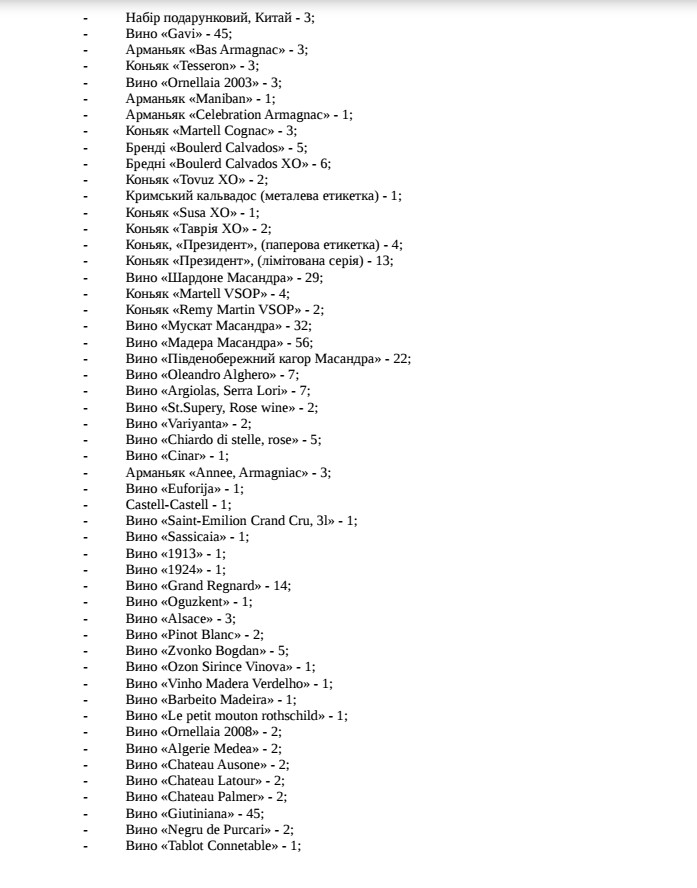 - Набір подарунковий, Китай - 3;
- Вино «Gavi» - 45;
- Арманьяк «Bas Armagnac» - 3;
- Коньяк «Tesseron» - 3;
- Вино «Ornellaia 2003» - 3;
- Арманьяк «Maniban» - 1;
- Арманьяк «Celebration Armagnac» - 1;
- Коньяк «Martell Cognac» - 3;
- Бренді «Boulerd Calvados» - 5;
- Бредні «Boulerd Calvados XO» - 6;
- Коньяк «Tovuz XO» - 2;
- Кримський кальвадос (металева етикетка) - 1;
- Коньяк «Susa XO» - 1;
- Коньяк «Таврія XO» - 2;
- Коньяк, «Президент», (паперова етикетка) - 4;
- Коньяк «Президент», (лімітована серія) - 13;
- Вино «Шардоне Масандра» - 29;
- Коньяк «Martell VSOP» - 4;
- Коньяк «Remy Martin VSOP» - 2;
- Вино «Мускат Масандра» - 32;
- Вино «Мадера Масандра» - 56;
- Вино «Південобережний кагор Масандра» - 22;
- Вино «Oleandro Alghero» - 7;
- Вино «Argiolas, Serra Lori» - 7;
- Вино «St.Supery, Rose wine» - 2;
- Вино «Variyanta» - 2;
- Вино «Chiardo di stelle, rose» - 5;
- Вино «Cinar» - 1;
- Арманьяк «Annee, Armagniac» - 3;
- Вино «Euforija» - 1;
- Castell-Castell - 1;
- Вино «Saint-Emilion Crand Cru, 3l» - 1;
- Вино «Sassicaia» - 1;
- Вино «1913» - 1;
- Вино «1924» - 1;
- Вино «Grand Regnard» - 14;
- Вино «Oguzkent» - 1;
- Вино «Alsace» - 3;
- Вино «Pinot Blanc» - 2;
- Вино «Zvonko Bogdan» - 5;
- Вино «Ozon Sirince Vinova» - 1;
- Вино «Vinho Madera Verdelho» - 1;
- Вино «Barbeito Madeira» - 1;
- Вино «Le petit mouton rothschild» - 1;
- Вино «Ornellaia 2008» - 2;
- Вино «Algerie Medea» - 2;
- Вино «Chateau Ausone» - 2;
- Вино «Chateau Latour» - 2;
- Вино «Chateau Palmer» - 2;
- Вино «Giutiniana» - 45;
- Вино «Negru de Purcari» - 2;
- Вино «Tablot Connetable» - 1;